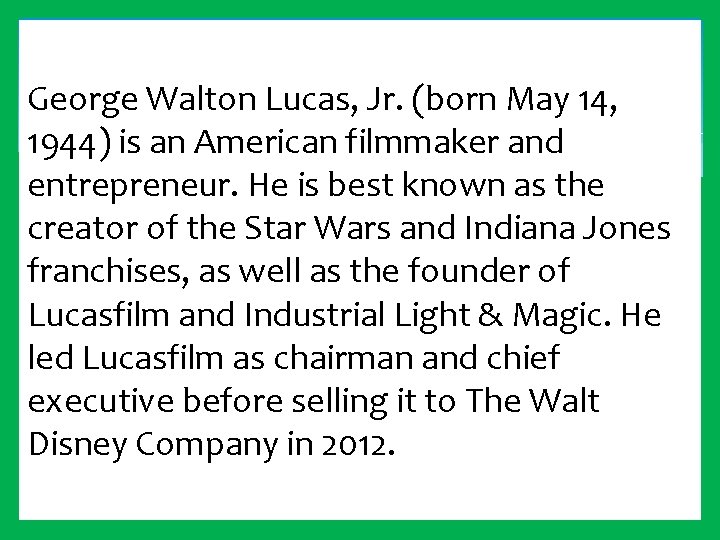 George Walton Lucas, Jr. (born May 14, 1944) is an American filmmaker and entrepreneur. He is best known as the creator of the Star Wars and Indiana Jones franchises, as well as the founder of Lucasfilm and Industrial Light & Magic. He led Lucasfilm as chairman and chief executive before selling it to The Walt Disney Company in 2012.